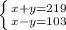 $\begin{cases} x+y=219 \\ x-y=103 \end{cases}$